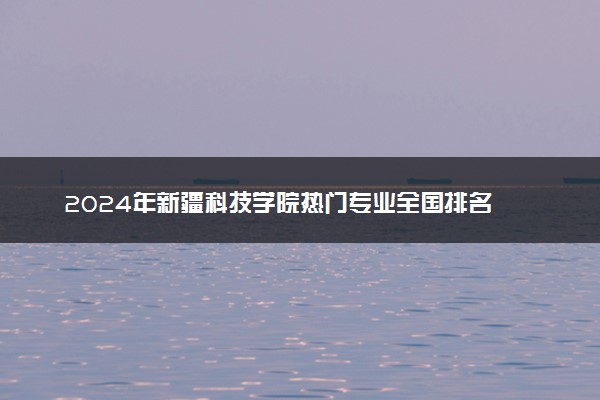 2024年新疆科技学院热门专业全国排名